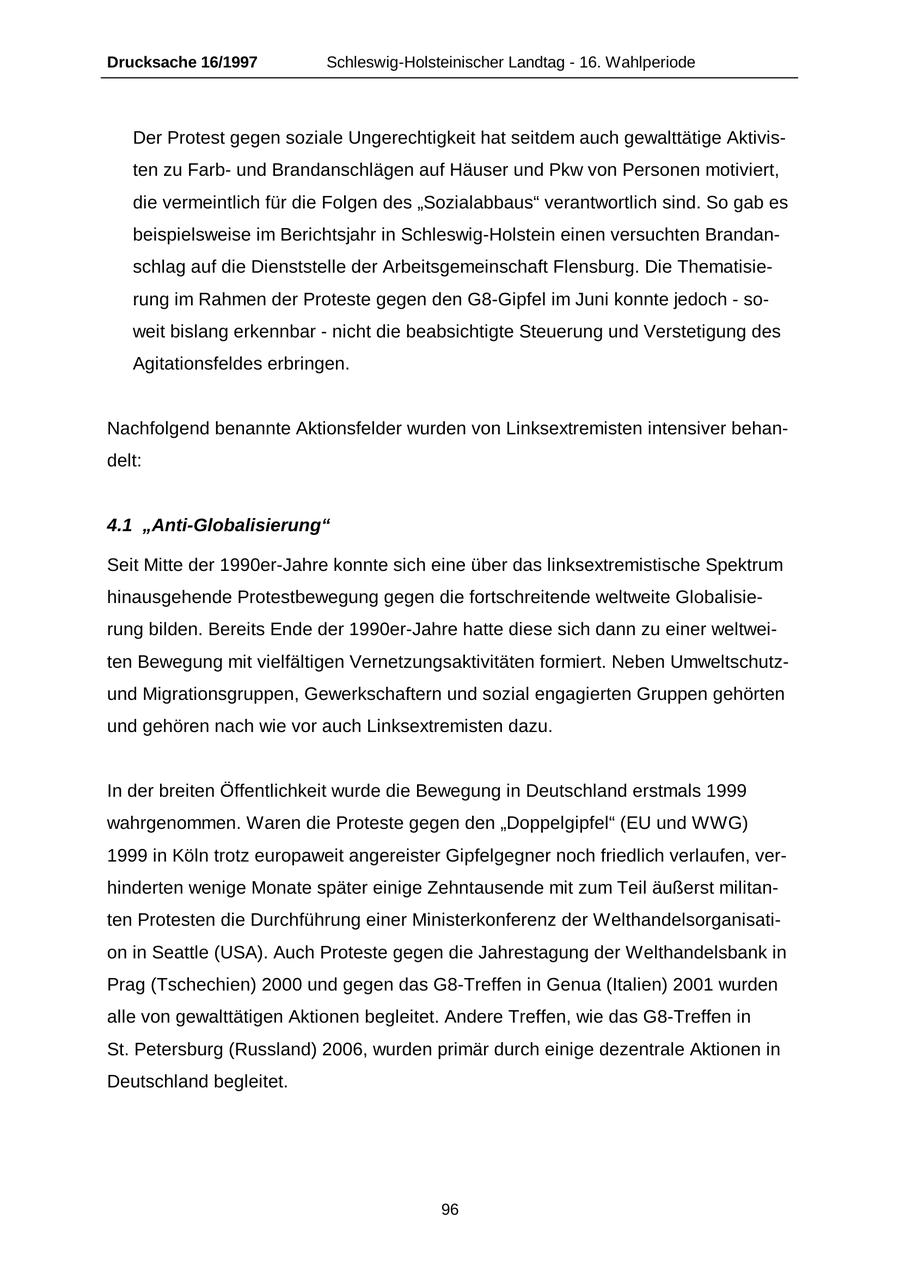 Drucksache 16/1997 Schleswig-Holsteinischer Landtag - 16. Wahlperiode

Der Protest gegen soziale Ungerechtigkeit hat seitdem auch gewalttätige Aktivisten zu Farb- und Brandanschlägen auf Häuser und Pkw von Personen motiviert, die vermeintlich für die Folgen des „Sozialabbaus“ verantwortlich sind. So gab es beispielsweise im Berichtsjahr in Schleswig-Holstein einen versuchten Brandanschlag auf die Dienststelle der Arbeitsgemeinschaft Flensburg. Die Thematisierung im Rahmen der Proteste gegen den G8-Gipfel im Juni konnte jedoch - soweit bislang erkennbar - nicht die beabsichtigte Steuerung und Verstetigung des Agitationsfeldes erbringen.

Nachfolgend benannte Aktionsfelder wurden von Linksextremisten intensiver behandelt:

4.1 „Anti-Globalisierung“

Seit Mitte der 1990er-Jahre konnte sich eine über das linksextremistische Spektrum hinausgehende Protestbewegung gegen die fortschreitende weltweite Globalisierung bilden. Bereits Ende der 1990er-Jahre hatte diese sich dann zu einer weltweiten Bewegung mit vielfältigen Vernetzungsaktivitäten formiert. Neben Umweltschutz- und Migrationsgruppen, Gewerkschaftern und sozial engagierten Gruppen gehörten und gehören nach wie vor auch Linksextremisten dazu.

In der breiten Öffentlichkeit wurde die Bewegung in Deutschland erstmals 1999 wahrgenommen. Waren die Proteste gegen den „Doppelgipfel“ (EU und WWG) 1999 in Köln trotz europaweit angereister Gipfelgegner noch friedlich verlaufen, verhinderten wenige Monate später einige Zehntausende mit zum Teil äußerst militanten Protesten die Durchführung einer Ministerkonferenz der Welthandelsorganisation in Seattle (USA). Auch Proteste gegen die Jahrestagung der Welthandelsbank in Prag (Tschechien) 2000 und gegen das G8-Treffen in Genua (Italien) 2001 wurden alle von gewalttätigen Aktionen begleitet. Andere Treffen, wie das G8-Treffen in St. Petersburg (Russland) 2006, wurden primär durch einige dezentrale Aktionen in Deutschland begleitet.

96